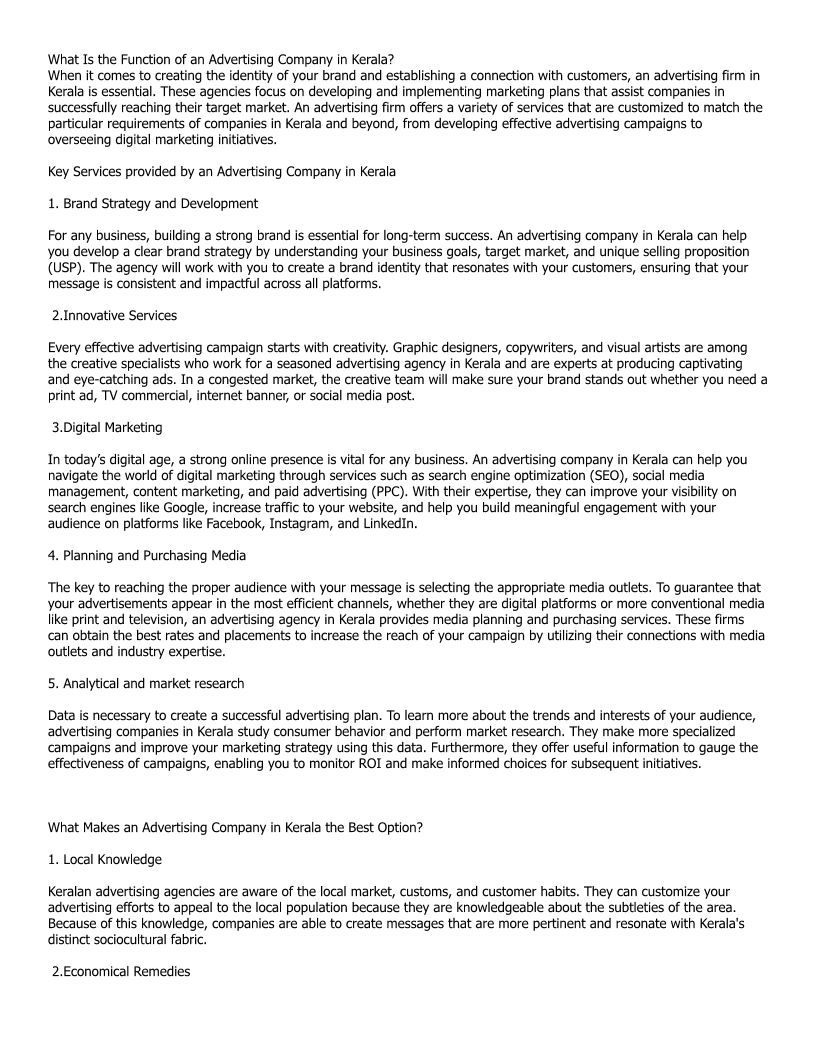 What Is the Function of an Advertising Company in Kerala?
When it comes to creating the identity of your brand and establishing a connection with customers, an advertising firm in Kerala is essential. These agencies focus on developing and implementing marketing plans that assist companies in successfully reaching their target market. An advertising firm offers a variety of services that are customized to match the particular requirements of companies in Kerala and beyond, from developing effective advertising campaigns to overseeing digital marketing initiatives.

Key Services provided by an Advertising Company in Kerala

1. Brand Strategy and Development

For any business, building a strong brand is essential for long-term success. An advertising company in Kerala can help you develop a clear brand strategy by understanding your business goals, target market, and unique selling proposition (USP). The agency will work with you to create a brand identity that resonates with your customers, ensuring that your message is consistent and impactful across all platforms.

2.Innovative Services

Every effective advertising campaign starts with creativity. Graphic designers, copywriters, and visual artists are among the creative specialists who work for a seasoned advertising agency in Kerala and are experts at producing captivating and eye-catching ads. In a congested market, the creative team will make sure your brand stands out whether you need a print ad, TV commercial, internet banner, or social media post.

3.Digital Marketing

In today's digital age, a strong online presence is vital for any business. An advertising company in Kerala can help you navigate the world of digital marketing through services such as search engine optimization (SEO), social media management, content marketing, and paid advertising (PPC). With their expertise, they can improve your visibility on search engines like Google, increase traffic to your website, and help you build meaningful engagement with your audience on platforms like Facebook, Instagram, and LinkedIn.

4. Planning and Purchasing Media

The key to reaching the proper audience with your message is selecting the appropriate media outlets. To guarantee that your advertisements appear in the most efficient channels, whether they are digital platforms or more conventional media like print and television, an advertising agency in Kerala provides media planning and purchasing services. These firms can obtain the best rates and placements to increase the reach of your campaign by utilizing their connections with media outlets and industry expertise.

5. Analytical and market research

Data is necessary to create a successful advertising plan. To learn more about the trends and interests of your audience, advertising companies in Kerala study consumer behavior and perform market research. They make more specialized campaigns and improve your marketing strategy using this data. Furthermore, they offer useful information to gauge the effectiveness of campaigns, enabling you to monitor ROI and make informed choices for subsequent initiatives.

What Makes an Advertising Company in Kerala the Best Option?

1. Local Knowledge

Keralan advertising agencies are aware of the local market, customs, and customer habits. They can customize your advertising efforts to appeal to the local population because they are knowledgeable about the subtleties of the area. Because of this knowledge, companies are able to create messages that are more pertinent and resonate with Kerala's distinct sociocultural fabric.

2.Economical Remedies